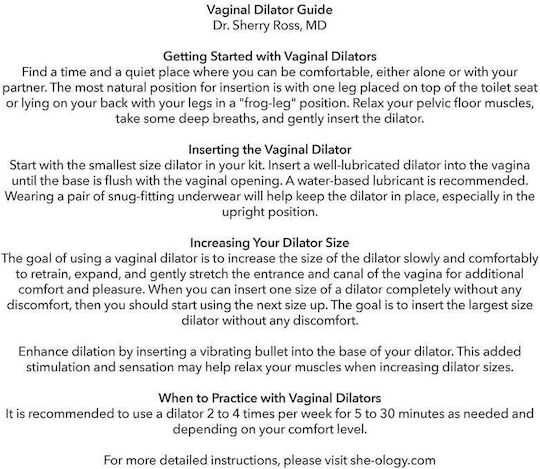 Vaginal Dilator Guide
Dr. Sherry Ross, MD

Getting Started with Vaginal Dilators
Find a time and a quiet place where you can be comfortable, either alone or with your partner. The most natural position for insertion is with one leg placed on top of the toilet seat or lying on your back with your legs in a "frog-leg" position. Relax your pelvic floor muscles, take some deep breaths, and gently insert the dilator.

Inserting the Vaginal Dilator
Start with the smallest size dilator in your kit. Insert a well-lubricated dilator into the vagina until the base is flush with the vaginal opening. A water-based lubricant is recommended. Wearing a pair of snug-fitting underwear will help keep the dilator in place, especially in the upright position.

Increasing Your Dilator Size
The goal of using a vaginal dilator is to increase the size of the dilator slowly and comfortably to retrain, expand, and gently stretch the entrance and canal of the vagina for additional comfort and pleasure. When you can insert one size of a dilator completely without any discomfort, then you should start using the next size up. The goal is to insert the largest size dilator without any discomfort.

Enhance dilation by inserting a vibrating bullet into the base of your dilator. This added stimulation and sensation may help relax your muscles when increasing dilator sizes.

When to Practice with Vaginal Dilators
It is recommended to use a dilator 2 to 4 times per week for 5 to 30 minutes as needed and depending on your comfort level.

For more detailed instructions, please visit she-ology.com